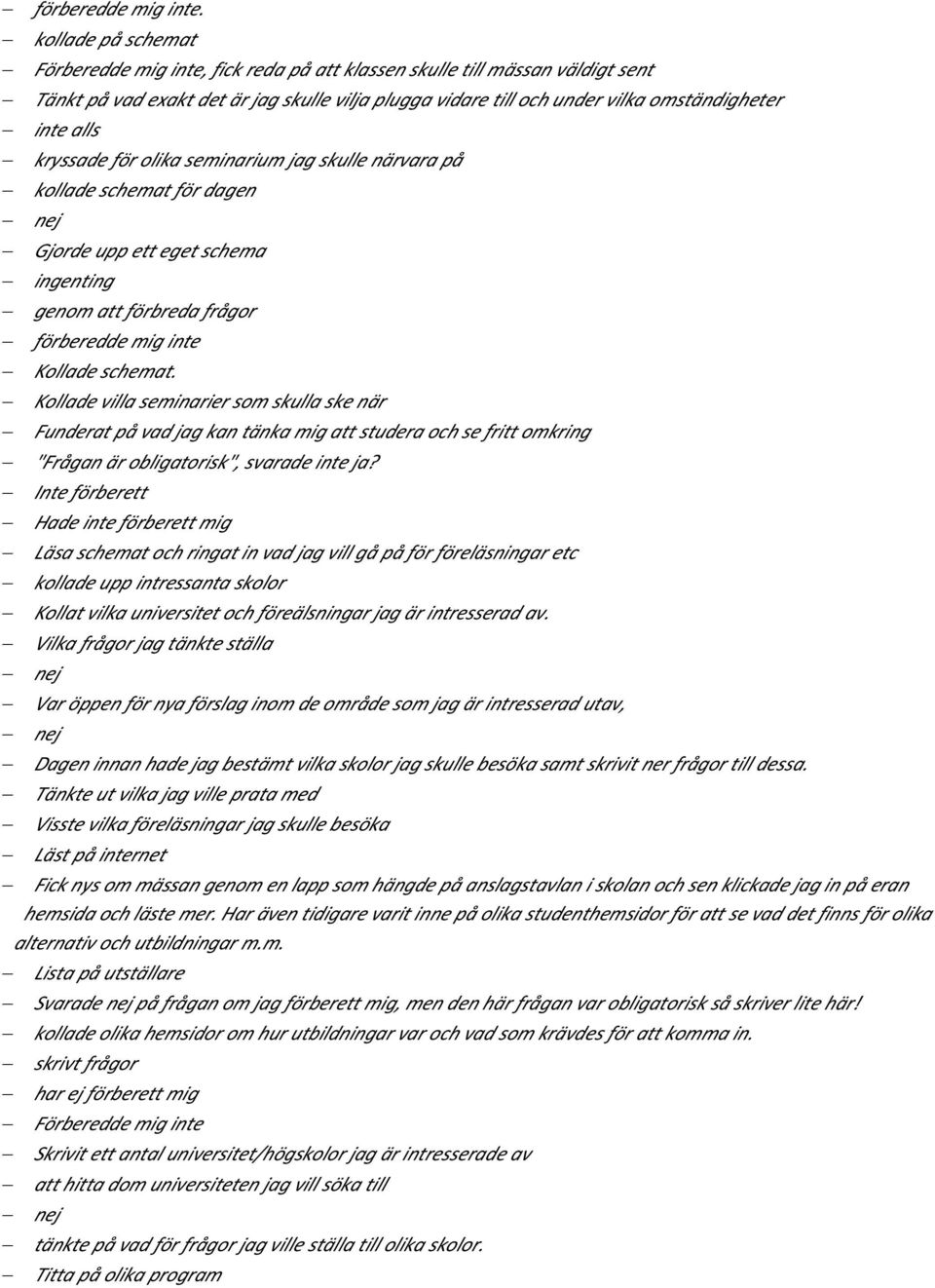 – förberedde mig inte.
– kollade på schemat
– Förberedde mig inte, fick reda på att klassen skulle till mässan väldigt sent
– Tänkt på vad exakt det är jag skulle vilja plugga vidare till och under vilka omständigheter
– inte alls
– kryssade för olika seminarium jag skulle närvara på
– kollade schemat för dagen
– nej
– Gjorde upp ett eget schema
– ingenting
– genom att förbreda frågor
– förberedde mig inte
– Kollade schemat.
– Kollade villa seminarier som skulla ske när
– Funderat på vad jag kan tänka mig att studera och se fritt omkring
– "Frågan är obligatorisk", svarade inte ja?
– Inte förberett
– Hade inte förberett mig
– Läsa schemat och ringat in vad jag vill gå på för föreläsningar etc
– kollade upp intressanta skolor
– Kollat vilka universitet och föreälsningar jag är intresserad av.
– Vilka frågor jag tänkte ställa
– nej
– Var öppen för nya förslag inom de område som jag är intresserad utav,
– nej
– Dagen innan hade jag bestämt vilka skolor jag skulle besöka samt skrivit ner frågor till dessa.
– Tänkte ut vilka jag ville prata med
– Visste vilka föreläsningar jag skulle besöka
– Läst på internet
– Fick nys om mässan genom en lapp som hängde på anslagstavlan i skolan och sen klickade jag in på eran hemsida och läste mer. Har även tidigare varit inne på olika studenthemsidor för att se vad det finns för olika alternativ och utbildningar m.m.
– Lista på utställare
– Svarade nej på frågan om jag förberett mig, men den här frågan var obligatorisk så skriver lite här!
– kollade olika hemsidor om hur utbildningar var och vad som krävdes för att komma in.
– skrivt frågor
– har ej förberett mig
– Förberedde mig inte
– Skrivit ett antal universitet/högskolor jag är intresserade av
– att hitta dom universiteten jag vill söka till
– nej
– tänkte på vad för frågor jag ville ställa till olika skolor.
– Titta på olika program